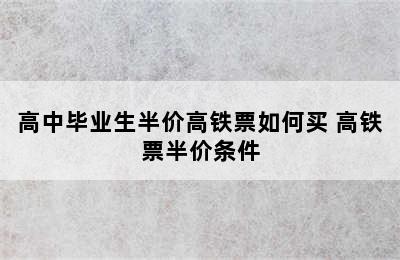 高中毕业生半价高铁票如何买 高铁票半价条件